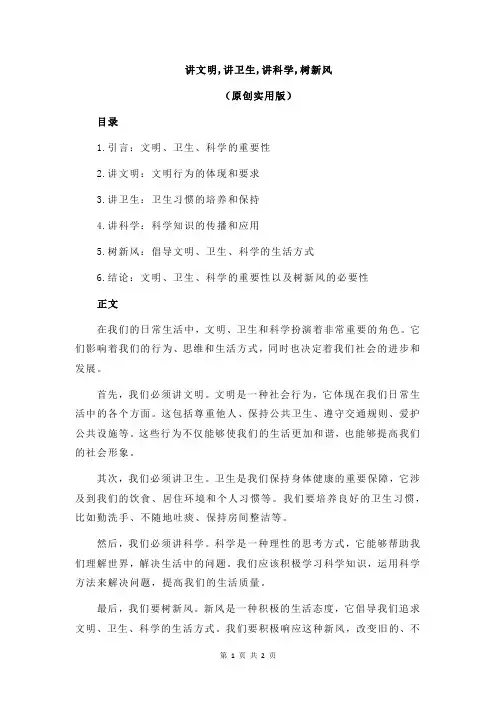 讲文明,讲卫生,讲科学,树新风

（原创实用版）

目录

1.引言：文明、卫生、科学的重要性

2.讲文明：文明行为的体现和要求

3.讲卫生：卫生习惯的培养和保持

4.讲科学：科学知识的传播和应用

5.树新风：倡导文明、卫生、科学的生活方式

6.结论：文明、卫生、科学的重要性以及树新风的必要性

正文

在我们的日常生活中，文明、卫生和科学扮演着非常重要的角色。它们影响着我们的行为、思维和生活方式，同时也决定着我们社会的进步和发展。

首先，我们必须讲文明。文明是一种社会行为，它体现在我们日常生活中的各个方面。这包括尊重他人、保持公共卫生、遵守交通规则、爱护公共设施等。这些行为不仅能够使我们的生活更加和谐，也能够提高我们的社会形象。

其次，我们必须讲卫生。卫生是我们保持身体健康的重要保障，它涉及到我们的饮食、居住环境和个人习惯等。我们要培养良好的卫生习惯，比如勤洗手、不随地吐痰、保持房间整洁等。

然后，我们必须讲科学。科学是一种理性的思考方式，它能够帮助我们理解世界，解决生活中的问题。我们应该积极学习科学知识，运用科学方法来解决问题，提高我们的生活质量。

最后，我们要树新风。新风是一种积极的生活态度，它倡导我们追求文明、卫生、科学的生活方式。我们要积极响应这种新风，改变旧的、不

第 1 页 共 2 页